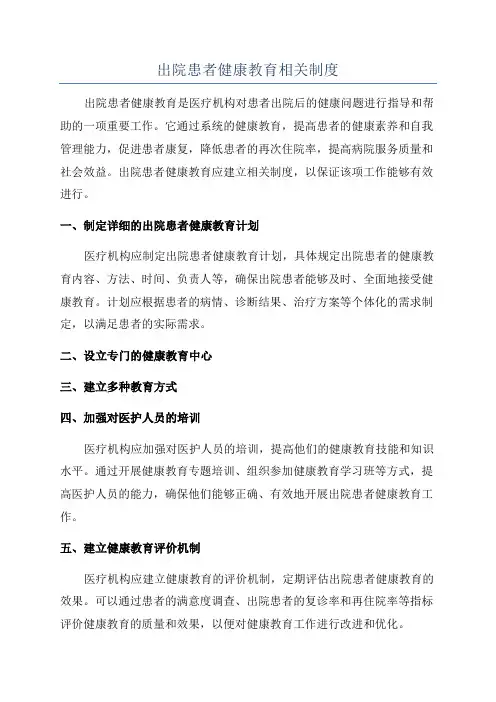 出院患者健康教育相关制度

出院患者健康教育是医疗机构对患者出院后的健康问题进行指导和帮助的一项重要工作。它通过系统的健康教育，提高患者的健康素养和自我管理能力，促进患者康复，降低患者的再次住院率，提高病院服务质量和社会效益。出院患者健康教育应建立相关制度，以保证该项工作能够有效进行。

一、制定详细的出院患者健康教育计划

医疗机构应制定出院患者健康教育计划，具体规定出院患者的健康教育内容、方法、时间、负责人等，确保出院患者能够及时、全面地接受健康教育。计划应根据患者的病情、诊断结果、治疗方案等个体化的需求制定，以满足患者的实际需求。

二、设立专门的健康教育中心

三、建立多种教育方式

四、加强对医护人员的培训

医疗机构应加强对医护人员的培训，提高他们的健康教育技能和知识水平。通过开展健康教育专题培训、组织参加健康教育学习班等方式，提高医护人员的能力，确保他们能够正确、有效地开展出院患者健康教育工作。

五、建立健康教育评价机制

医疗机构应建立健康教育的评价机制，定期评估出院患者健康教育的效果。可以通过患者的满意度调查、出院患者的复诊率和再住院率等指标评价健康教育的质量和效果，以便对健康教育工作进行改进和优化。